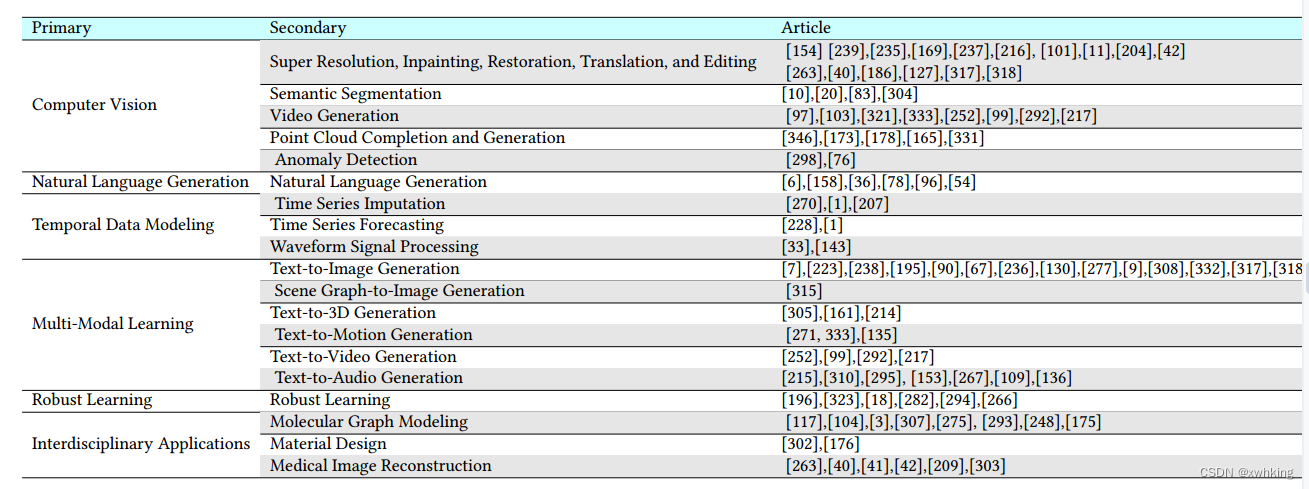 | Primary | Secondary | Article |
|---|---|---|
| Computer Vision | Super Resolution, Inpainting, Restoration, Translation, and Editing | [154] [239],[235],[169],[237],[216], [101],[11],[204],[42] [263],[40],[186],[127],[317],[318] |
| | Semantic Segmentation | [10],[20],[83],[304] |
| | Video Generation | [97],[103],[321],[333],[252],[99],[292],[217] |
| | Point Cloud Completion and Generation | [346],[173],[178],[165],[331] |
| | Anomaly Detection | [298],[76] |
| Natural Language Generation | Natural Language Generation | [6],[158],[36],[78],[96],[54] |
| Temporal Data Modeling | Time Series Imputation | [270],[1],[207] |
| | Time Series Forecasting | [228],[1] |
| | Waveform Signal Processing | [33],[143] |
| Multi-Modal Learning | Text-to-Image Generation | [7],[223],[238],[195],[90],[67],[236],[130],[277],[9],[308],[332],[317],[318 |
| | Scene Graph-to-Image Generation | [315] |
| | Text-to-3D Generation | [305],[161],[214] |
| | Text-to-Motion Generation | [271, 333],[135] |
| | Text-to-Video Generation | [252],[99],[292],[217] |
| | Text-to-Audio Generation | [215],[310],[295], [153],[267],[109],[136] |
| Robust Learning | Robust Learning | [196],[323],[18],[282],[294],[266] |
| Interdisciplinary Applications | Molecular Graph Modeling | [117],[104],[3],[307],[275], [293],[248],[175] |
| | Material Design | [302],[176] |
| | Medical Image Reconstruction | [263],[40],[41],[42],[209],[303] |

CSDN @xwhking